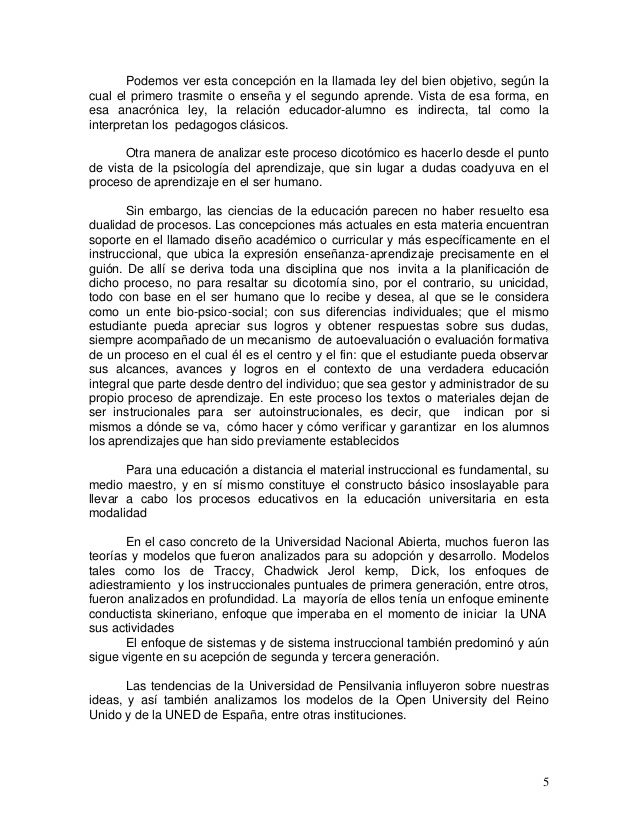 Podemos ver esta concepción en la llamada ley del bien objetivo, según la cual el primero trasmite o enseña y el segundo aprende. Vista de esa forma, en esa anacrónica ley, la relación educador-alumno es indirecta, tal como la interpretan los pedagogos clásicos.

Otra manera de analizar este proceso dicotómico es hacerlo desde el punto de vista de la psicología del aprendizaje, que sin lugar a dudas coadyuva en el proceso de aprendizaje en el ser humano.

Sin embargo, las ciencias de la educación parecen no haber resuelto esa dualidad de procesos. Las concepciones más actuales en esta materia encuentran soporte en el llamado diseño académico o curricular y más específicamente en el instruccional, que ubica la expresión enseñanza-aprendizaje precisamente en el guión. De allí se deriva toda una disciplina que nos invita a la planificación de dicho proceso, no para resaltar su dicotomía sino, por el contrario, su unicidad, todo con base en el ser humano que lo recibe y desea, al que se le considera como un ente bio-psico-social; con sus diferencias individuales; que el mismo estudiante pueda apreciar sus logros y obtener respuestas sobre sus dudas, siempre acompañado de un mecanismo de autoevaluación o evaluación formativa de un proceso en el cual él es el centro y el fin: que el estudiante pueda observar sus alcances, avances y logros en el contexto de una verdadera educación integral que parte desde dentro del individuo; que sea gestor y administrador de su propio proceso de aprendizaje. En este proceso los textos o materiales dejan de ser instrucionales para ser autoinstrucionales, es decir, que indican por si mismos a dónde se va, cómo hacer y cómo verificar y garantizar en los alumnos los aprendizajes que han sido previamente establecidos

Para una educación a distancia el material instruccional es fundamental, su medio maestro, y en sí mismo constituye el constructo básico insoslayable para llevar a cabo los procesos educativos en la educación universitaria en esta modalidad

En el caso concreto de la Universidad Nacional Abierta, muchos fueron las teorías y modelos que fueron analizados para su adopción y desarrollo. Modelos tales como los de Traccy, Chadwick Jerol kemp, Dick, los enfoques de adiestramiento y los instruccionales puntuales de primera generación, entre otros, fueron analizados en profundidad. La mayoría de ellos tenía un enfoque eminente conductista skineriano, enfoque que imperaba en el momento de iniciar la UNA sus actividades

El enfoque de sistemas y de sistema instruccional también predominó y aún sigue vigente en su acepción de segunda y tercera generación.

Las tendencias de la Universidad de Pensilvania influyeron sobre nuestras ideas, y así también analizamos los modelos de la Open University del Reino Unido y de la UNED de España, entre otras instituciones.

5